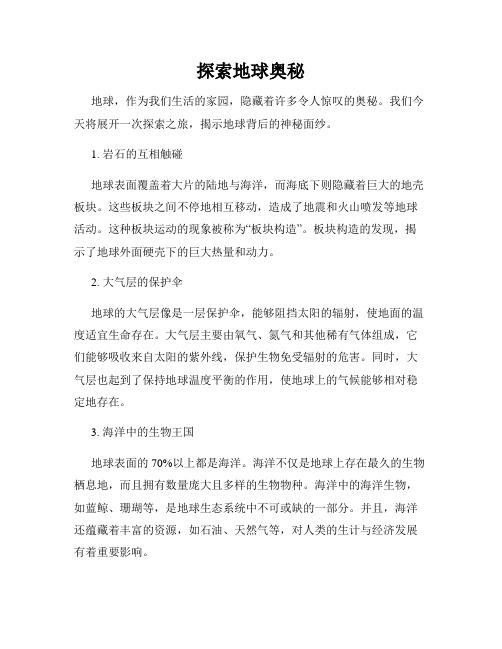 探索地球奥秘

地球，作为我们生活的家园，隐藏着许多令人惊叹的奥秘。我们今天将展开一次探索之旅，揭示地球背后的神秘面纱。

1. 岩石的互相触碰

地球表面覆盖着大片的陆地与海洋，而海底下则隐藏着巨大的地壳板块。这些板块之间不停地相互移动，造成了地震和火山喷发等地球活动。这种板块运动的现象被称为“板块构造”。板块构造的发现，揭示了地球外面硬壳下的巨大热量和动力。

2. 大气层的保护伞

地球的大气层像是一层保护伞，能够阻挡太阳的辐射，使地面的温度适宜生命存在。大气层主要由氧气、氮气和其他稀有气体组成，它们能够吸收来自太阳的紫外线，保护生物免受辐射的危害。同时，大气层也起到了保持地球温度平衡的作用，使地球上的气候能够相对稳定地存在。

3. 海洋中的生物王国

地球表面的 70%以上都是海洋。海洋不仅是地球上存在最久的生物栖息地，而且拥有数量庞大且多样的生物物种。海洋中的海洋生物，如蓝鲸、珊瑚等，是地球生态系统中不可或缺的一部分。并且，海洋还蕴藏着丰富的资源，如石油、天然气等，对人类的生计与经济发展有着重要影响。